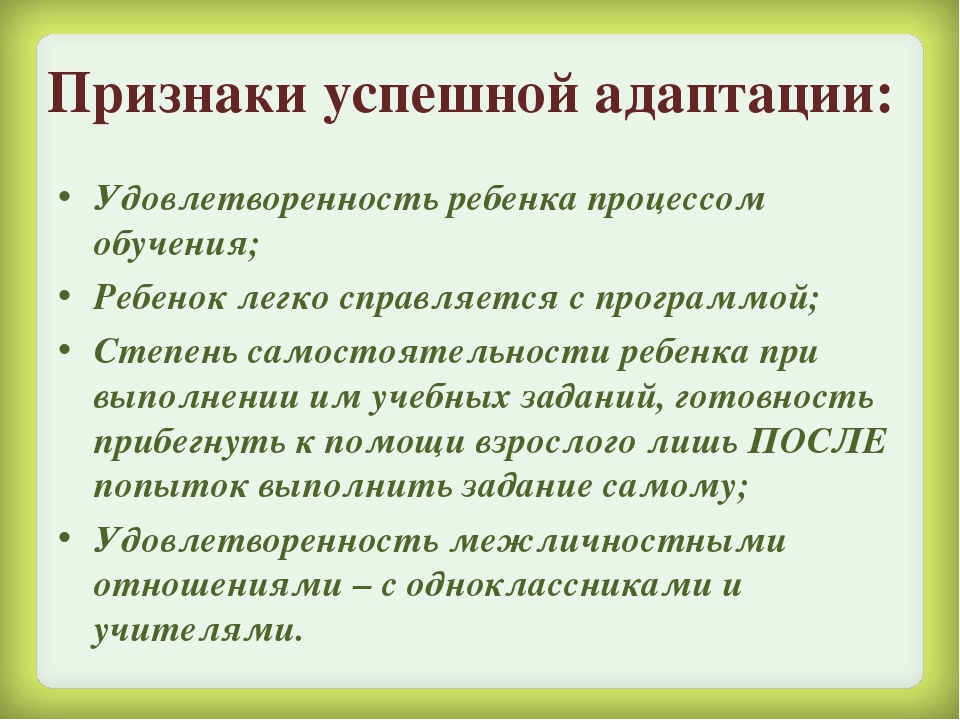 Признаки успешной адаптации:

• Удовлетворенность ребенка процессом обучения;

• Ребенок легко справляется с программой;

• Степень самостоятельности ребенка при выполнении им учебных заданий, готовность прибегнуть к помощи взрослого лишь ПОСЛЕ попыток выполнить задание самому;

• Удовлетворенность межличностными отношениями – с одноклассниками и учителями.